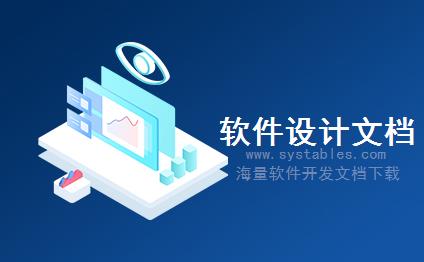 软件设计文档
www.systables.com
海量软件开发文档下载